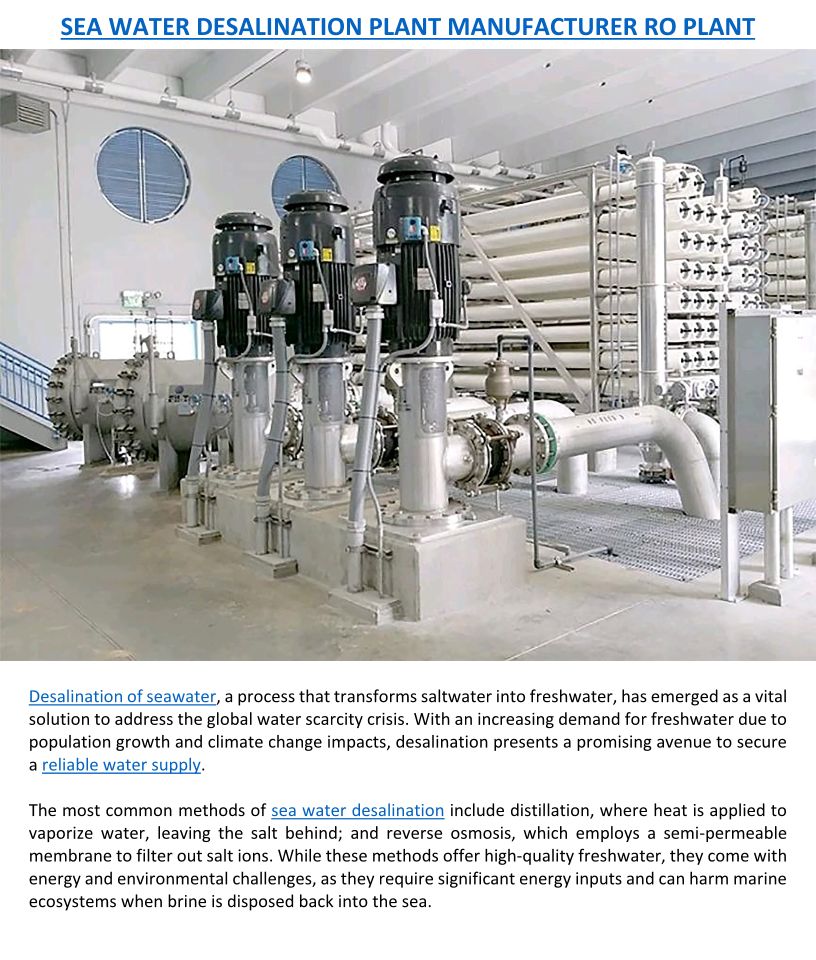 SEA WATER DESALINATION PLANT MANUFACTURER RO PLANT

Desalination of seawater, a process that transforms saltwater into freshwater, has emerged as a vital solution to address the global water scarcity crisis. With an increasing demand for freshwater due to population growth and climate change impacts, desalination presents a promising avenue to secure a reliable water supply.

The most common methods of sea water desalination include distillation, where heat is applied to vaporize water, leaving the salt behind; and reverse osmosis, which employs a semi-permeable membrane to filter out salt ions. While these methods offer high-quality freshwater, they come with energy and environmental challenges, as they require significant energy inputs and can harm marine ecosystems when brine is disposed back into the sea.